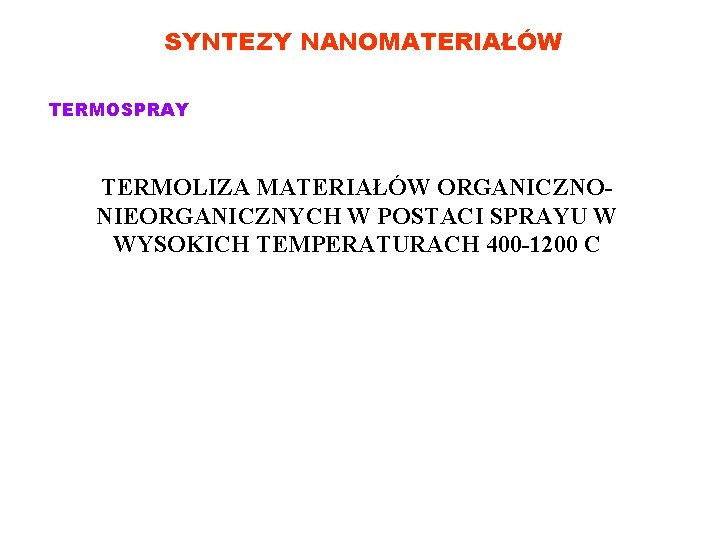 SYNTEZY NANOMATERIAŁÓW

TERMOSPRAY

TERMOLIZA MATERIAŁÓW ORGANICZNO-NIEORGANICZNYCH W POSTACI SPRAYU W WYSOKICH TEMPERATURACH 400-1200 C